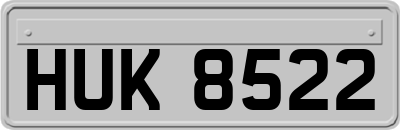 HUK 8522